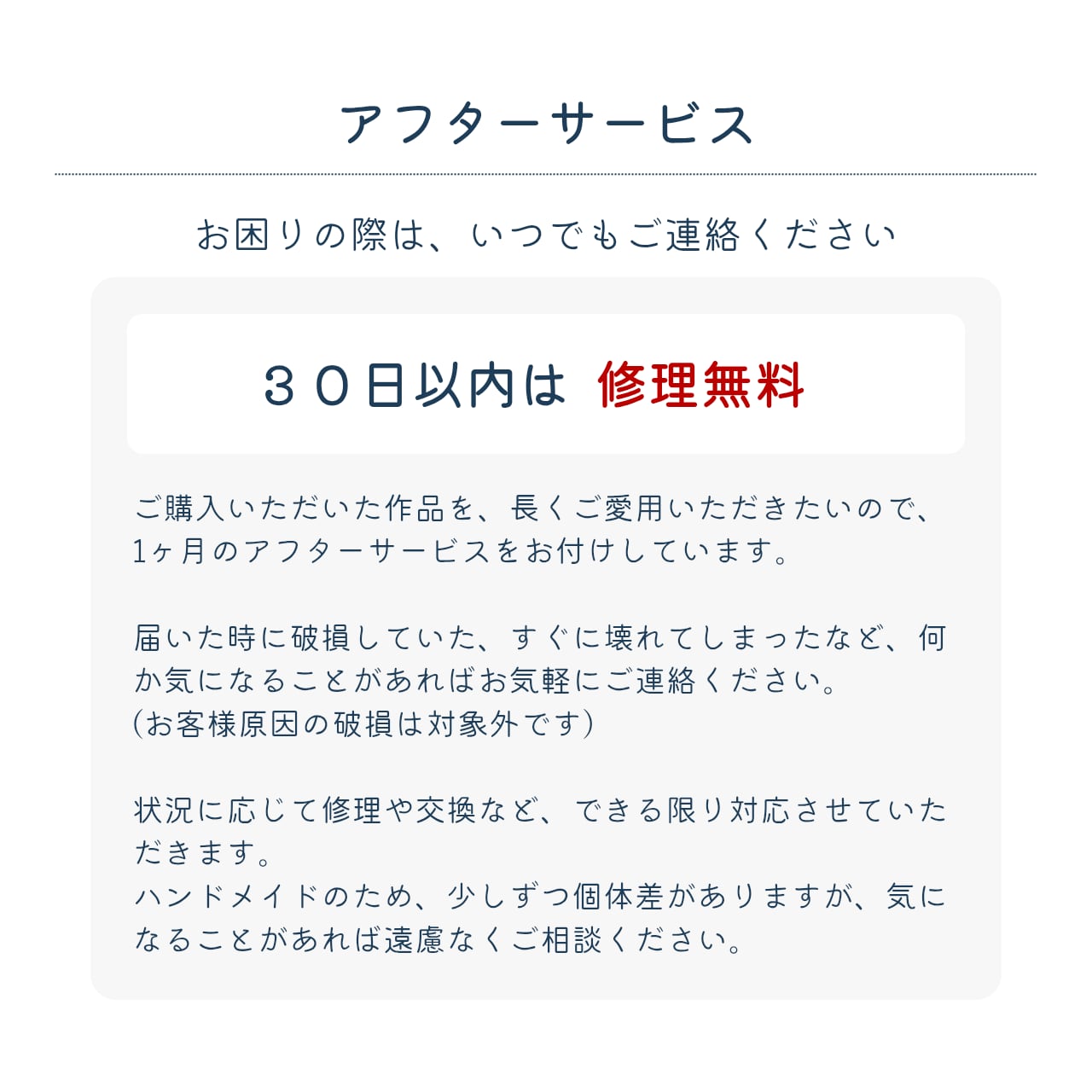 アフターサービス

お困りの際は、いつでもご連絡ください

３０日以内は 修理無料

ご購入いただいた作品を、長くご愛用いただきたいので、1ヶ月のアフターサービスをお付けしています。

届いた時に破損していた、すぐに壊れてしまったなど、何か気になることがあればお気軽にご連絡ください。
(お客様原因の破損は対象外です)

状況に応じて修理や交換など、できる限り対応させていただきます。
ハンドメイドのため、少しずつ個体差がありますが、気になることがあれば遠慮なくご相談ください。